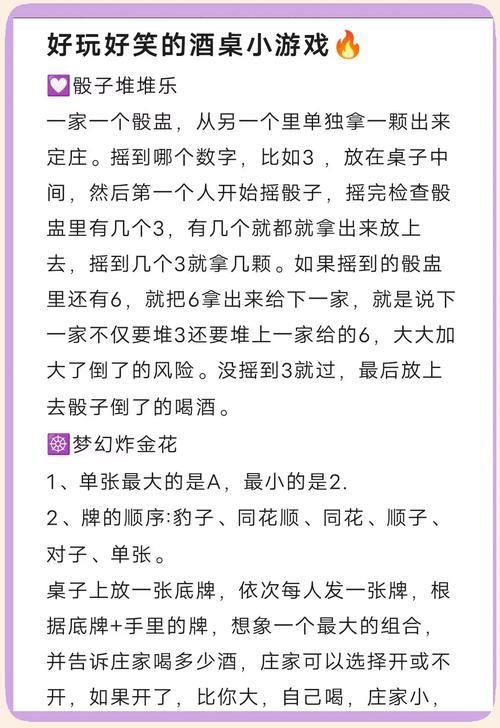 好玩好笑的酒桌小游戏🔥

💟骰子堆堆乐

一家一个骰盅，从另一个里单独拿一颗出来定庄。摇到哪个数字，比如3，放在桌子中间，然后第一个人开始摇骰子，摇完检查骰盅里有几个3，有几个就都就拿出来放上去，摇到几个3就拿几颗。如果摇到的骰盅里还有6，就把6拿出来给下一家，就是说下一家不仅要堆3还要堆上一家给的6，大大加大了倒了的风险。没摇到3就过，最后放上去骰子倒了的喝酒。

☸梦幻炸金花

1、单张最大的是A，最小的是2.

2、牌的顺序:豹子、同花顺、同花、顺子、对子、单张。

桌子上放一张底牌，依次每人发一张牌，根据底牌+手里的牌，想象一个最大的组合，并告诉庄家喝多少酒，庄家可以选择开或不开，如果开了，比你大，自己喝，庄家小，